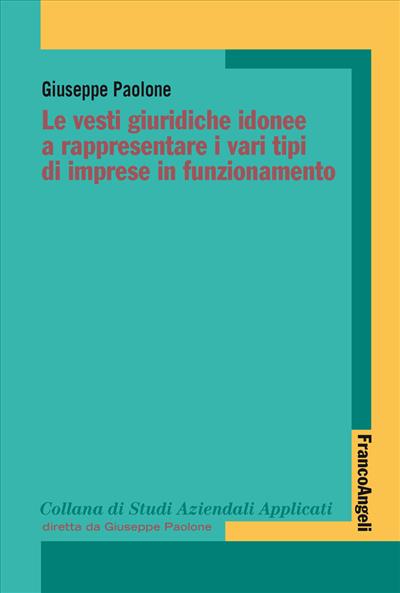 Giuseppe Paolone

Le vesti giuridiche idonee a rappresentare i vari tipi di imprese in funzionamento

FrancoAngeli

Collana di Studi Aziendali Applicati
diretta da Giuseppe Paolone